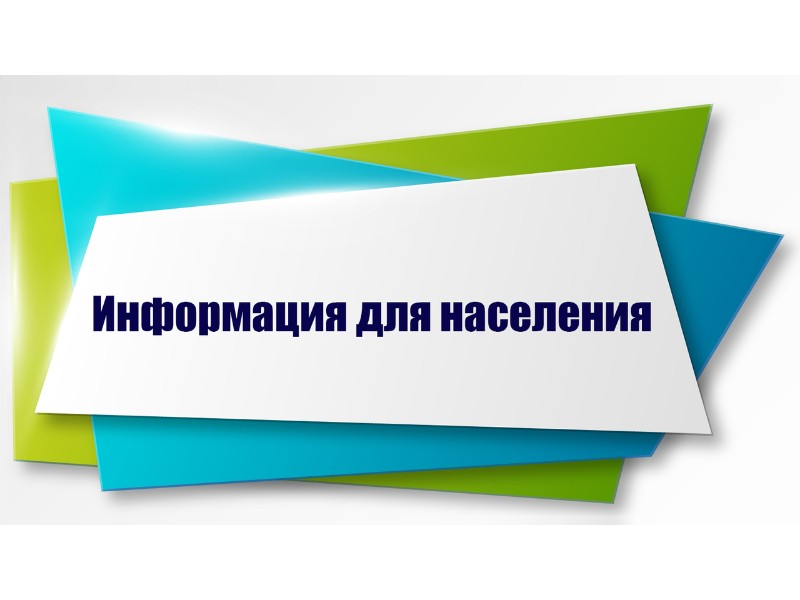 Информация для населения